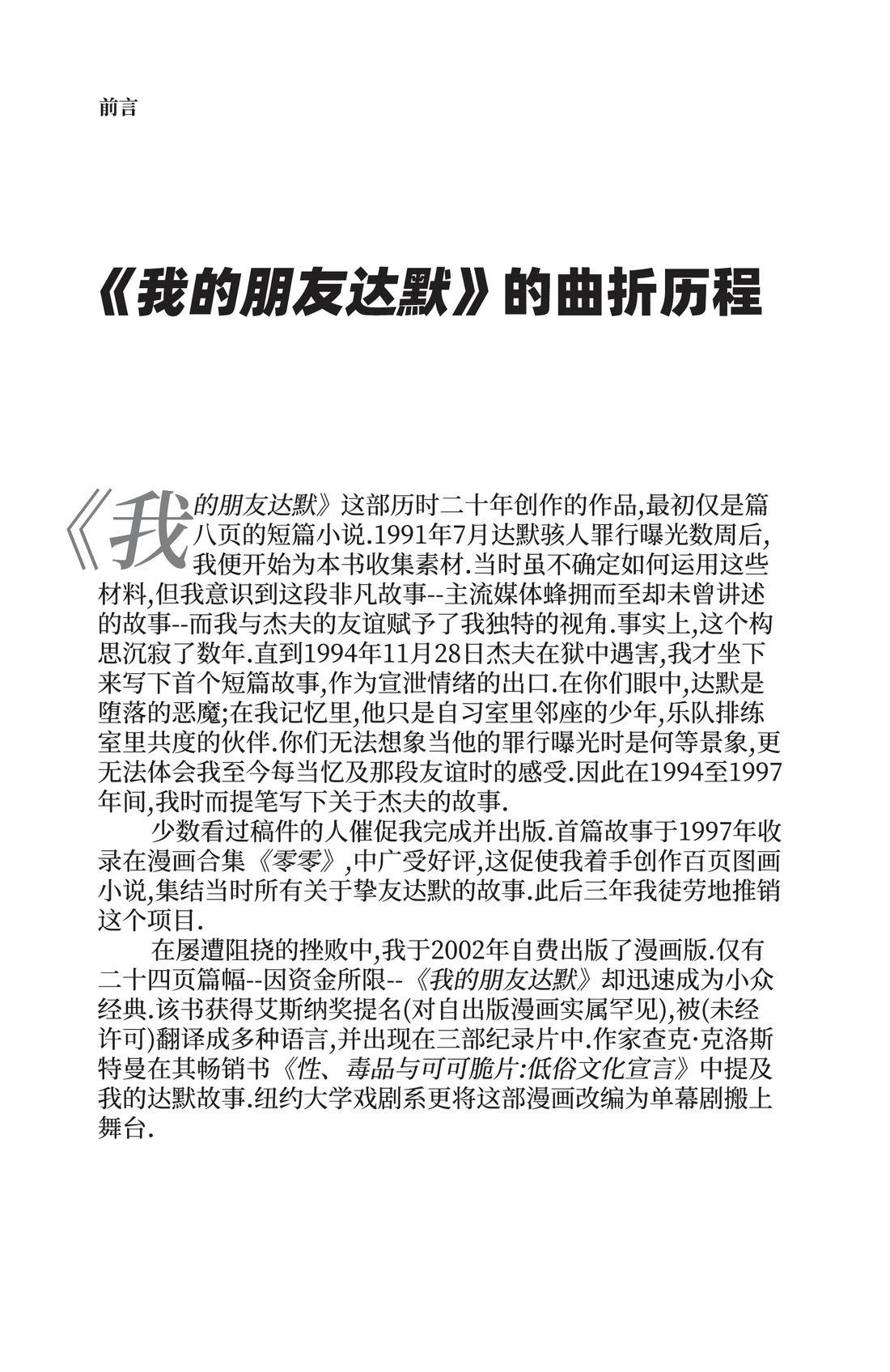 前言

《我的朋友达默》的曲折历程

《我的朋友达默》这部历时二十年创作的作品,最初仅是篇八页的短篇小说.1991年7月达默骇人罪行曝光数周后,我便开始为本书收集素材.当时虽不确定如何运用这些材料,但我意识到这段非凡故事--主流媒体蜂拥而至却未曾讲述的故事--而我与杰夫的友谊赋予了我独特的视角.事实上,这个构思沉寂了数年.直到1994年11月28日杰夫在狱中遇害,我才坐下来写下首个短篇故事,作为宣泄情绪的出口.在你们眼中,达默是堕落的恶魔;在我记忆里,他只是自习室里邻座的少年,乐队排练室里共度的伙伴.你们无法想象当他的罪行曝光时是何等景象,更无法体会我至今每当忆及那段友谊时的感受.因此在1994至1997年间,我时而提笔写下关于杰夫的故事.

少数看过稿件的人催促我完成并出版.首篇故事于1997年收录在漫画合集《零零》,中广受好评,这促使我着手创作百页图画小说,集结当时所有关于挚友达默的故事.此后三年我徒劳地推销这个项目.

在屡遭阻挠的挫败中,我于2002年自费出版了漫画版.仅有二十四页篇幅--因资金所限--《我的朋友达默》却迅速成为小众经典.该书获得艾斯纳奖提名(对自出版漫画实属罕见),被(未经许可)翻译成多种语言,并出现在三部纪录片中.作家查克·克洛斯特曼在其畅销书《性、毒品与可可脆片:低俗文化宣言》中提及我的达默故事.纽约大学戏剧系更将这部漫画改编为单幕剧搬上舞台.